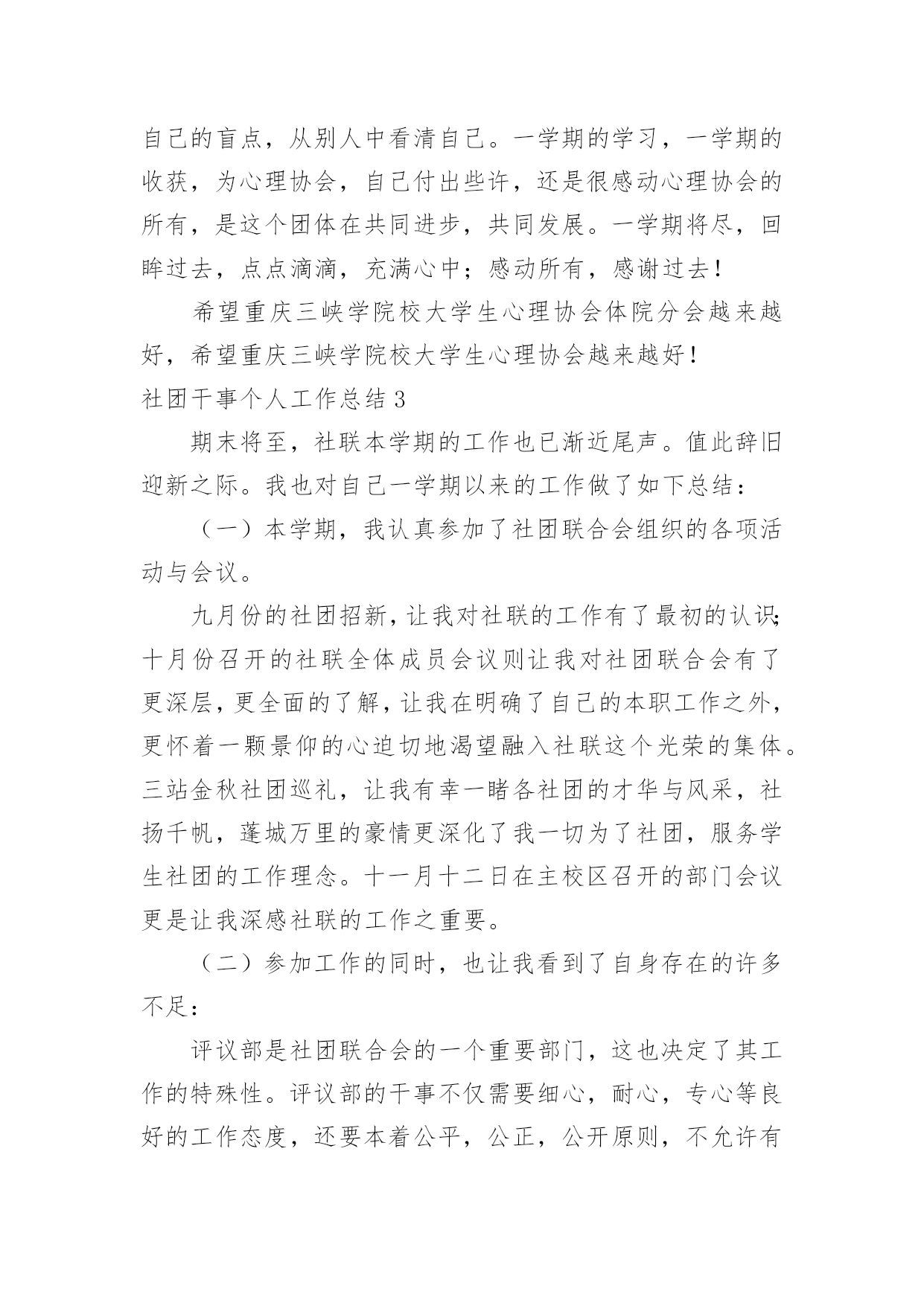 自己的盲点，从别人中看清自己。一学期的学习，一学期的收获，为心理协会，自己付出些许，还是很感动心理协会的所有，是这个团体在共同进步，共同发展。一学期将尽，回眸过去，点点滴滴，充满心中；感动所有，感谢过去！

希望重庆三峡学院校大学生心理协会体院分会越来越好，希望重庆三峡学院校大学生心理协会越来越好！

社团干事个人工作总结 3

期末将至，社联本学期的工作也已渐近尾声。值此辞旧迎新之际。我也对自己一学期以来的工作做了如下总结：

（一）本学期，我认真参加了社团联合会组织的各项活动与会议。

九月份的社团招新，让我对社联的工作有了最初的认识；十月份召开的社联全体成员会议则让我对社团联合会有了更深层，更全面的了解，让我在明确了自己的本职工作之外，更怀着一颗景仰的心迫切地渴望融入社联这个光荣的集体。三站金秋社团巡礼，让我有幸一睹各社团的才华与风采，社扬千帆，蓬城万里的豪情更深化了我一切为了社团，服务学生社团的工作理念。十一月十二日在主校区召开的部门会议更是让我深感社联的工作之重要。

（二）参加工作的同时，也让我看到了自身存在的许多不足：

评议部是社团联合会的一个重要部门，这也决定了其工作的特殊性。评议部的干事不仅需要细心，耐心，专心等良好的工作态度，还要本着公平，公正，公开原则，不允许有